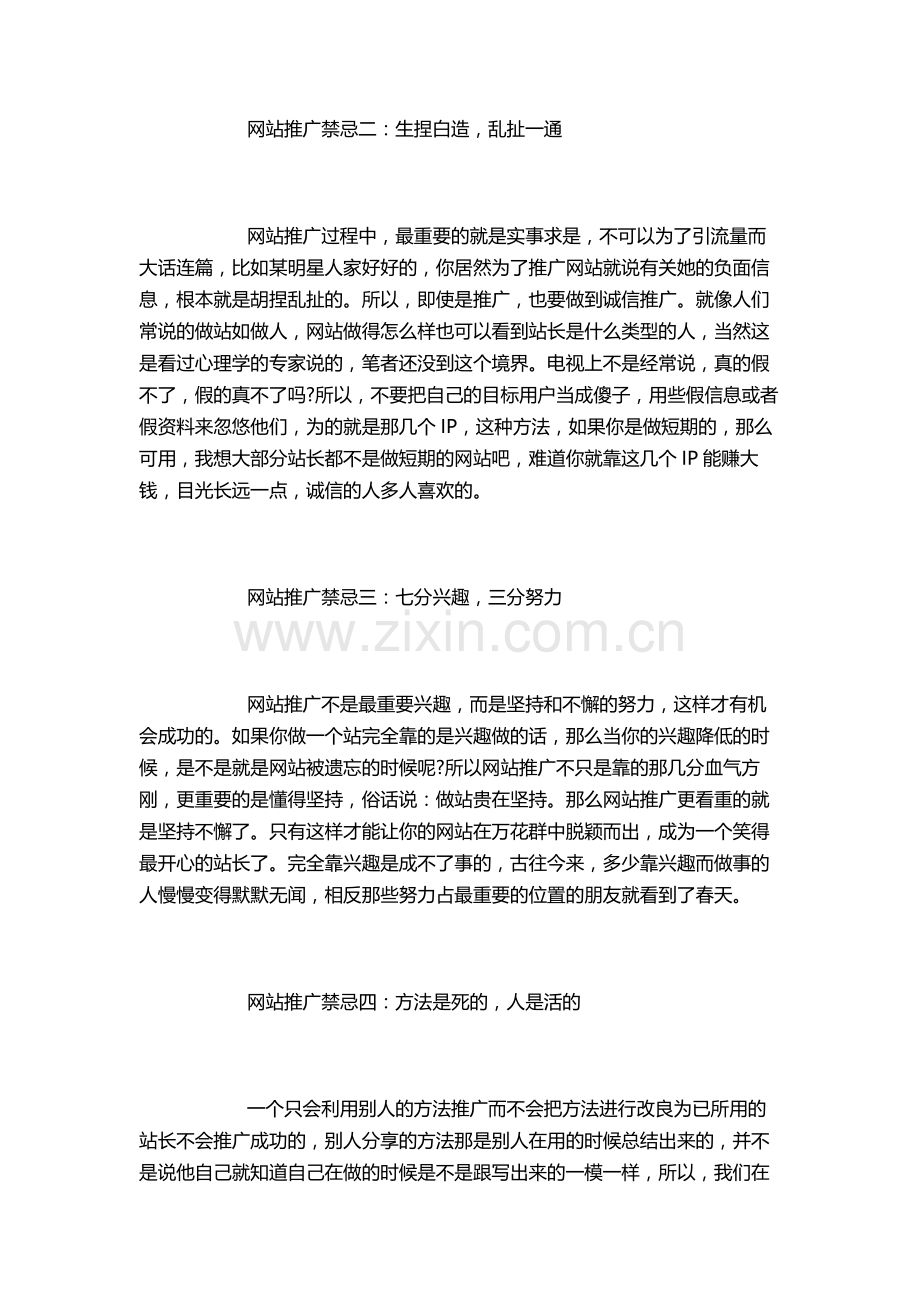 网站推广禁忌二：生捏白造，乱扯一通

网站推广过程中，最重要的就是实事求是，不可以为了引流量而大话连篇，比如某明星人家好好的，你居然为了推广网站就说有关她的负面信息，根本就是胡捏乱扯的。所以，即使是推广，也要做到诚信推广。就像人们常说的做站如做人，网站做得怎么样也可以看到站长是什么类型的人，当然这是看过心理学的专家说的，笔者还没到这个境界。电视上不是经常说，真的假不了，假的真不了吗?所以，不要把自己的目标用户当成傻子，用些假信息或者假资料来忽悠他们，为的就是那几个 IP，这种方法，如果你是做短期的，那么可用，我想大部分站长都不是做短期的网站吧，难道你就靠这几个 IP 能赚大钱，目光长远一点，诚信的人多人喜欢的。

网站推广禁忌三：七分兴趣，三分努力

www.zixin.com.cn

网站推广不是最重要兴趣，而是坚持和不懈的努力，这样才有机会成功的。如果你做一个站完全靠的是兴趣做的话，那么当你的兴趣降低的时候，是不是就是网站被遗忘的时候呢?所以网站推广不只是靠的那几分血气方刚，更重要的是懂得坚持，俗话说：做站贵在坚持。那么网站推广更看重的就是坚持不懈了。只有这样才能让你的网站在万花群中脱颖而出，成为一个笑得最开心的站长了。完全靠兴趣是成不了事的，古往今来，多少靠兴趣而做事的人慢慢变得默默无闻，相反那些努力占最重要的位置的朋友就看到了春天。

网站推广禁忌四：方法是死的，人是活的

一个只会利用别人的方法推广而不会把方法进行改良为已所用的站长不会推广成功的，别人分享的方法那是别人在用的时候总结出来的，并不是说他自己就知道自己在做的时候是不是跟写出来的一模一样，所以，我们在